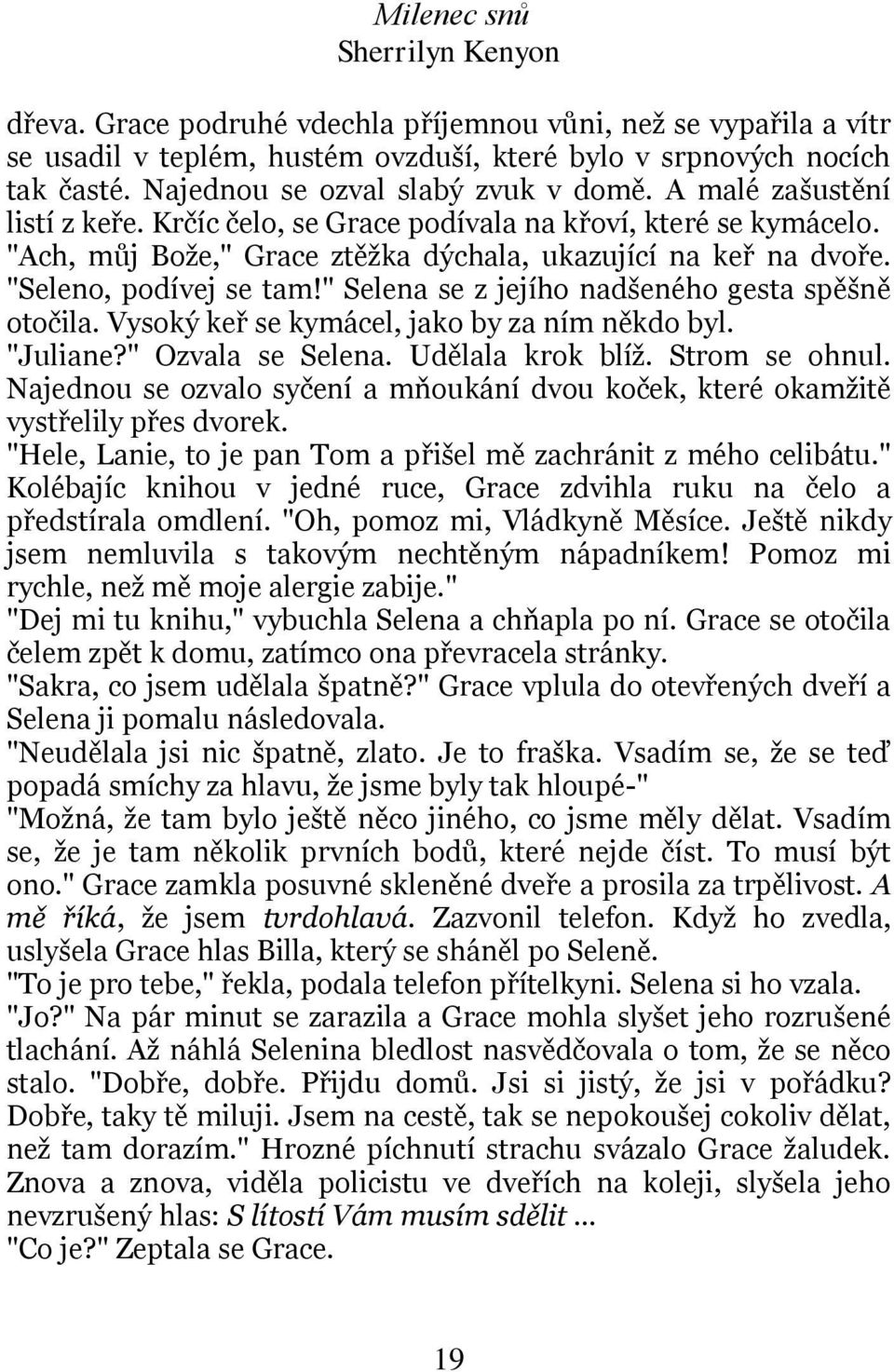 Milenec snů
Sherrilyn Kenyon

dřeva. Grace podruhé vdechla příjemnou vůni, než se vypařila a vítr se usadil v teplém, hustém ovzduší, které bylo v srpnových nocích tak časté. Najednou se ozval slabý zvuk v domě. A malé zašustění listí z keře. Krčíc čelo, se Grace podívala na křoví, které se kymácelo.
"Ach, můj Bože," Grace ztěžka dýchala, ukazující na keř na dvoře.
"Seleno, podívej se tam!" Selena se z jejího nadšeného gesta spěšně otočila. Vysoký keř se kymácel, jako by za ním někdo byl.
"Juliane?" Ozvala se Selena. Udělala krok blíž. Strom se ohnul. Najednou se ozvalo syčení a mňoukání dvou koček, které okamžitě vystřelily přes dvorek.
"Hele, Lanie, to je pan Tom a přišel mě zachránit z mého celibátu." Kolébajíc knihou v jedné ruce, Grace zdvihla ruku na čelo a předstírala omdlení. "Oh, pomoz mi, Vládkyně Měsíce. Ještě nikdy jsem nemluvila s takovým nechtěným nápadníkem! Pomoz mi rychle, než mě moje alergie zabije."
"Dej mi tu knihu," vybuchla Selena a chňapla po ní. Grace se otočila čelem zpět k domu, zatímco ona převracela stránky.
"Sakra, co jsem udělala špatně?" Grace vplula do otevřených dveří a Selena ji pomalu následovala.
"Neudělala jsi nic špatně, zlato. Je to fraška. Vsadím se, že se teď popadá smíchy za hlavu, že jsme byly tak hloupé-"
"Možná, že tam bylo ještě něco jiného, co jsme měly dělat. Vsadím se, že je tam několik prvních bodů, které nejde číst. To musí být ono." Grace zamkla posuvné skleněné dveře a prosila za trpělivost. A mě říká, že jsem tvrdohlavá. Zazvonil telefon. Když ho zvedla, uslyšela Grace hlas Billa, který se sháněl po Seleně.
"To je pro tebe," řekla, podala telefon přítelkyni. Selena si ho vzala.
"Jo?" Na pár minut se zarazila a Grace mohla slyšet jeho rozrušené tlachání. Až náhlá Selenina bledlost nasvědčovala o tom, že se něco stalo. "Dobře, dobře. Přijdu domů. Jsi si jistý, že jsi v pořádku? Dobře, taky tě miluji. Jsem na cestě, tak se nepokoušej cokoliv dělat, než tam dorazím." Hrozné píchnutí strachu svázalo Grace žaludek. Znova a znova, viděla policistu ve dveřích na koleji, slyšela jeho nevzrušený hlas: S lítostí Vám musím sdělit ...
"Co je?" Zeptala se Grace.

19